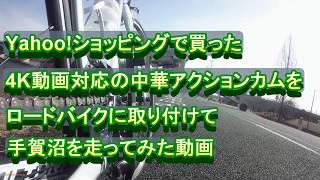 Yahoo!ショッピングで買った
4K動画対応の中華アクションカムを
ロードバイクに取り付けて
手賀沼を走ってみた動画